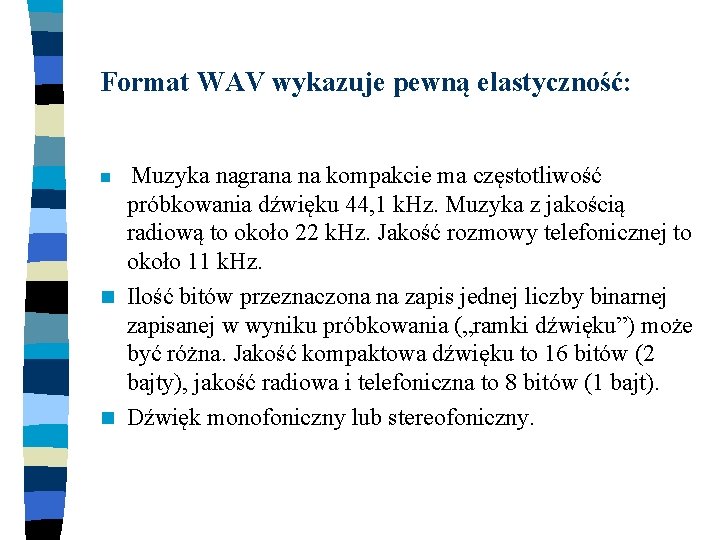 Format WAV wykazuje pewną elastyczność:

Muzyka nagrana na kompakcie ma częstotliwość próbkowania dźwięku 44,1 kHz. Muzyka z jakością radiową to około 22 kHz. Jakość rozmowy telefonicznej to około 11 kHz.

Ilość bitów przeznaczona na zapis jednej liczby binarnej zapisanej w wyniku próbkowania („ramki dźwięku”) może być różna. Jakość kompaktowa dźwięku to 16 bitów (2 bajty), jakość radiowa i telefoniczna to 8 bitów (1 bajt).

Dźwięk monofoniczny lub stereofoniczny.